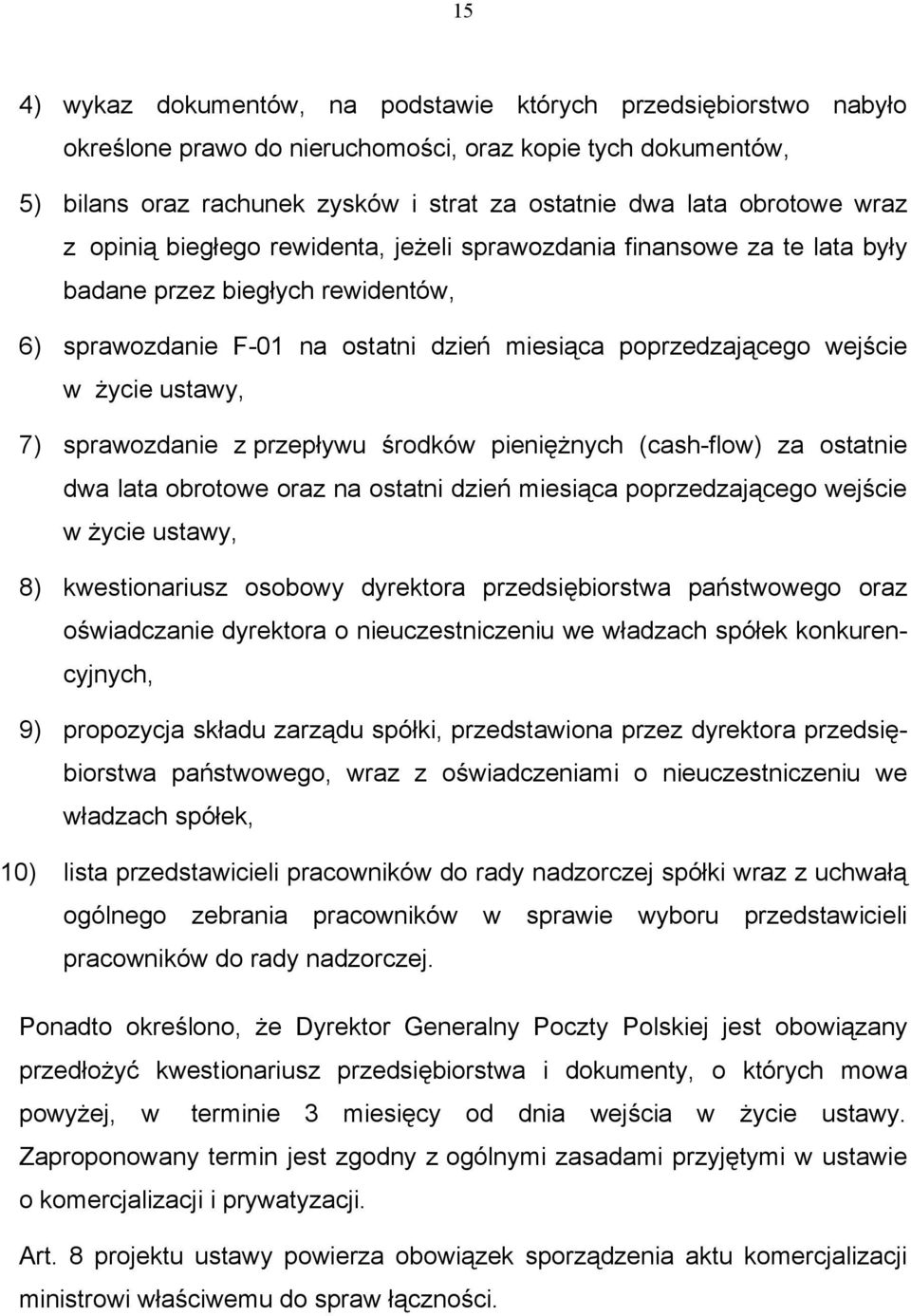 15

4) wykaz dokumentów, na podstawie których przedsiębiorstwo nabyło określone prawo do nieruchomości, oraz kopie tych dokumentów,

5) bilans oraz rachunek zysków i strat za ostatnie dwa lata obrotowe wraz z opinią biegłego rewidenta, jeżeli sprawozdania finansowe za te lata były badane przez biegłych rewidentów,

6) sprawozdanie F-01 na ostatni dzień miesiąca poprzedzającego wejście w życie ustawy,

7) sprawozdanie z przepływu środków pieniężnych (cash-flow) za ostatnie dwa lata obrotowe oraz na ostatni dzień miesiąca poprzedzającego wejście w życie ustawy,

8) kwestionariusz osobowy dyrektora przedsiębiorstwa państwowego oraz oświadczanie dyrektora o nieuczestniczeniu we władzach spółek konkurencyjnych,

9) propozycja składu zarządu spółki, przedstawiona przez dyrektora przedsiębiorstwa państwowego, wraz z oświadczeniami o nieuczestniczeniu we władzach spółek,

10) lista przedstawicieli pracowników do rady nadzorczej spółki wraz z uchwałą ogólnego zebrania pracowników w sprawie wyboru przedstawicieli pracowników do rady nadzorczej.

Ponadto określono, że Dyrektor Generalny Poczty Polskiej jest obowiązany przedłożyć kwestionariusz przedsiębiorstwa i dokumenty, o których mowa powyżej, w terminie 3 miesięcy od dnia wejścia w życie ustawy. Zaproponowany termin jest zgodny z ogólnymi zasadami przyjętymi w ustawie o komercjalizacji i prywatyzacji.

Art. 8 projektu ustawy powierza obowiązek sporządzenia aktu komercjalizacji ministrowi właściwemu do spraw łączności.